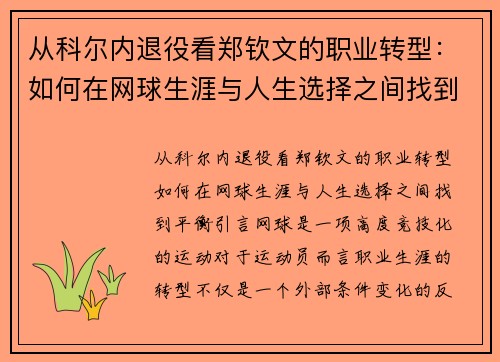 从科尔内退役看郑钦文的职业转型：如何在网球生涯与人生选择之间找到

从科尔内退役看郑钦文的职业转型如何在网球生涯与人生选择之间找到平衡引言网球是一项高度竞技化的运动对于运动员而言职业生涯的转型不仅是一个外部条件变化的反